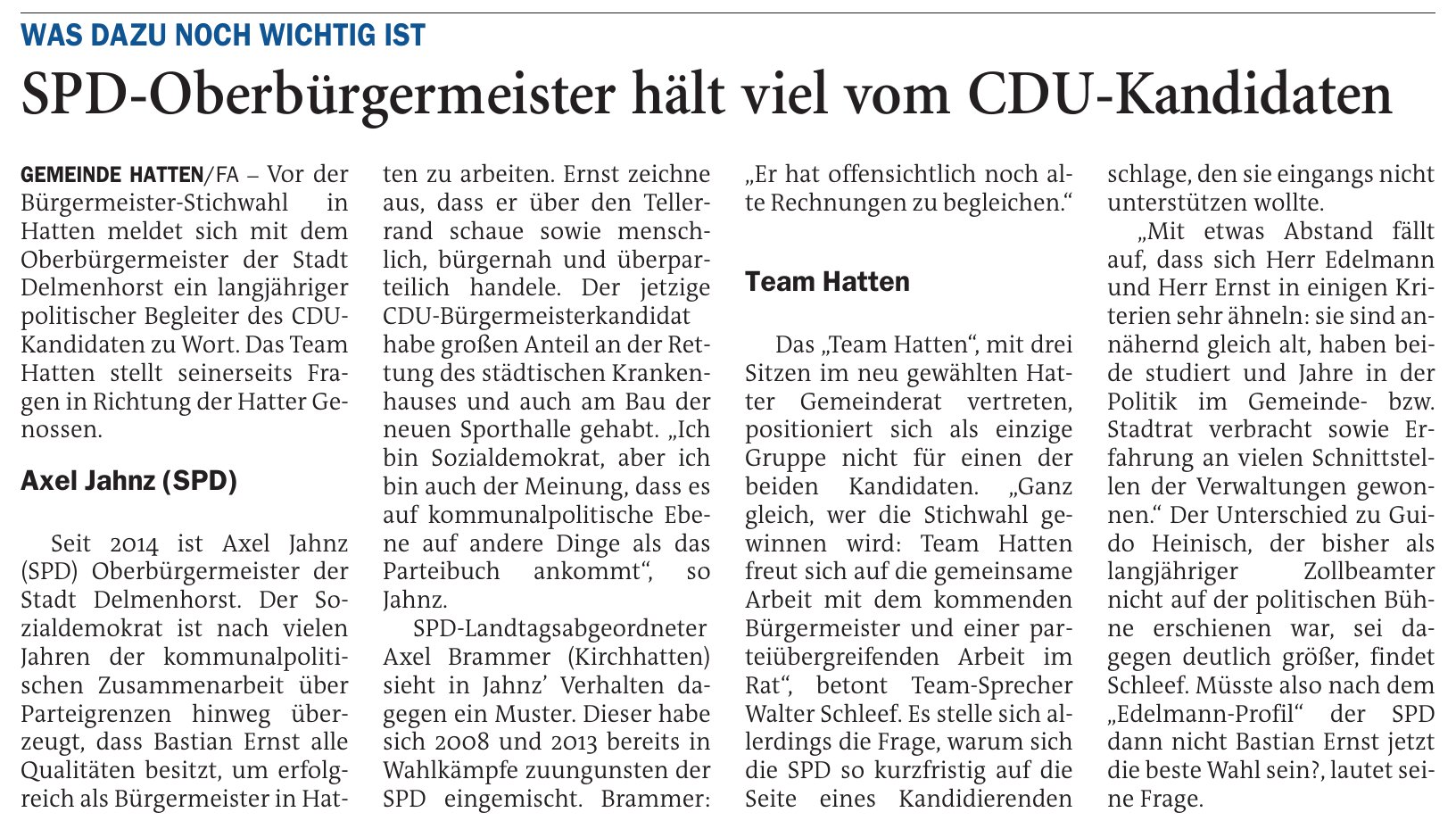 WAS DAZU NOCH WICHTIG IST

SPD-Oberbürgermeister hält viel vom CDU-Kandidaten

GEMEINDE HATTEN/FA – Vor der Bürgermeister-Stichwahl in Hatten meldet sich mit dem Oberbürgermeister der Stadt Delmenhorst ein langjähriger politischer Begleiter des CDU-Kandidaten zu Wort. Das Team Hatten stellt seinerseits Fragen in Richtung der Hatter Genossen.

Axel Jahnz (SPD)

Seit 2014 ist Axel Jahnz (SPD) Oberbürgermeister der Stadt Delmenhorst. Der Sozialdemokrat ist nach vielen Jahren der kommunalpolitischen Zusammenarbeit über Parteigrenzen hinweg überzeugt, dass Bastian Ernst alle Qualitäten besitzt, um erfolgreich als Bürgermeister in Hatten zu arbeiten. Ernst zeichne aus, dass er über den Tellerrand schaue sowie menschlich, bürgernah und überparteilich handele. Der jetzige CDU-Bürgermeisterkandidat habe großen Anteil an der Rettung des städtischen Krankenhauses und auch am Bau der neuen Sporthalle gehabt. „Ich bin Sozialdemokrat, aber ich bin auch der Meinung, dass es auf kommunalpolitische Ebene auf andere Dinge als das Parteibuch ankommt“, so Jahnz.

SPD-Landtagsabgeordneter Axel Brammer (Kirchhatten) sieht in Jahnz’ Verhalten dagegen ein Muster. Dieser habe sich 2008 und 2013 bereits in Wahlkämpfe zuungunsten der SPD eingemischt. Brammer: „Er hat offensichtlich noch alte Rechnungen zu begleichen.“

Team Hatten

Das „Team Hatten“, mit drei Sitzen im neu gewählten Hatter Gemeinderat vertreten, positioniert sich als einzige Gruppe nicht für einen der beiden Kandidaten. „Ganz gleich, wer die Stichwahl gewinnen wird: Team Hatten freut sich auf die gemeinsame Arbeit mit dem kommenden Bürgermeister und einer parteiübergreifenden Arbeit im Rat“, betont Team-Sprecher Walter Schleef. Es stelle sich allerdings die Frage, warum sich die SPD so kurzfristig auf die Seite eines Kandidierenden schlage, den sie eingangs nicht unterstützen wollte.

„Mit etwas Abstand fällt auf, dass sich Herr Edelmann und Herr Ernst in einigen Kriterien sehr ähneln: sie sind annähernd gleich alt, haben beide studiert und Jahre in der Politik im Gemeinde- bzw. Stadtrat verbracht sowie Erfahrung an vielen Schnittstellen der Verwaltungen gewonnen.“ Der Unterschied zu Guido Heinisch, der bisher als langjähriger Zollbeamter nicht auf der politischen Bühne erschienen war, sei dagegen deutlich größer, findet Schleef. Müsste also nach dem „Edelmann-Profil“ der SPD dann nicht Bastian Ernst jetzt die beste Wahl sein?, lautet seine Frage.